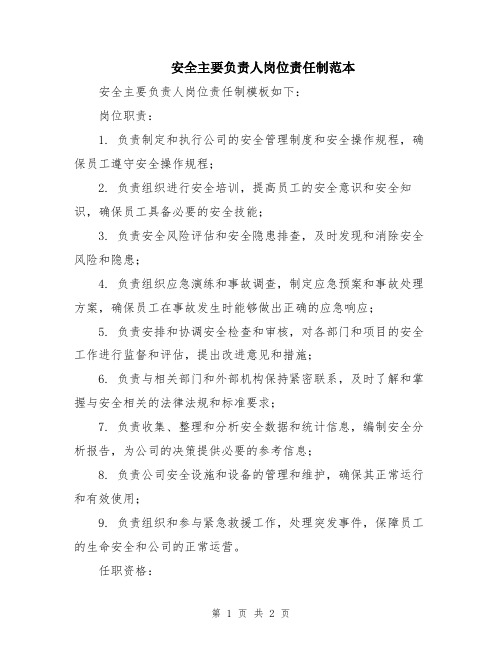 安全主要负责人岗位责任制范本

安全主要负责人岗位责任制模板如下：

岗位职责：

1. 负责制定和执行公司的安全管理制度和安全操作规程，确保员工遵守安全操作规程；

2. 负责组织进行安全培训，提高员工的安全意识和安全知识，确保员工具备必要的安全技能；

3. 负责安全风险评估和安全隐患排查，及时发现和消除安全风险和隐患；

4. 负责组织应急演练和事故调查，制定应急预案和事故处理方案，确保员工在事故发生时能够做出正确的应急响应；

5. 负责安排和协调安全检查和审核，对各部门和项目的安全工作进行监督和评估，提出改进意见和措施；

6. 负责与相关部门和外部机构保持紧密联系，及时了解和掌握与安全相关的法律法规和标准要求；

7. 负责收集、整理和分析安全数据和统计信息，编制安全分析报告，为公司的决策提供必要的参考信息；

8. 负责公司安全设施和设备的管理和维护，确保其正常运行和有效使用；

9. 负责组织和参与紧急救援工作，处理突发事件，保障员工的生命安全和公司的正常运营。

任职资格：

第 1 页 共 2 页